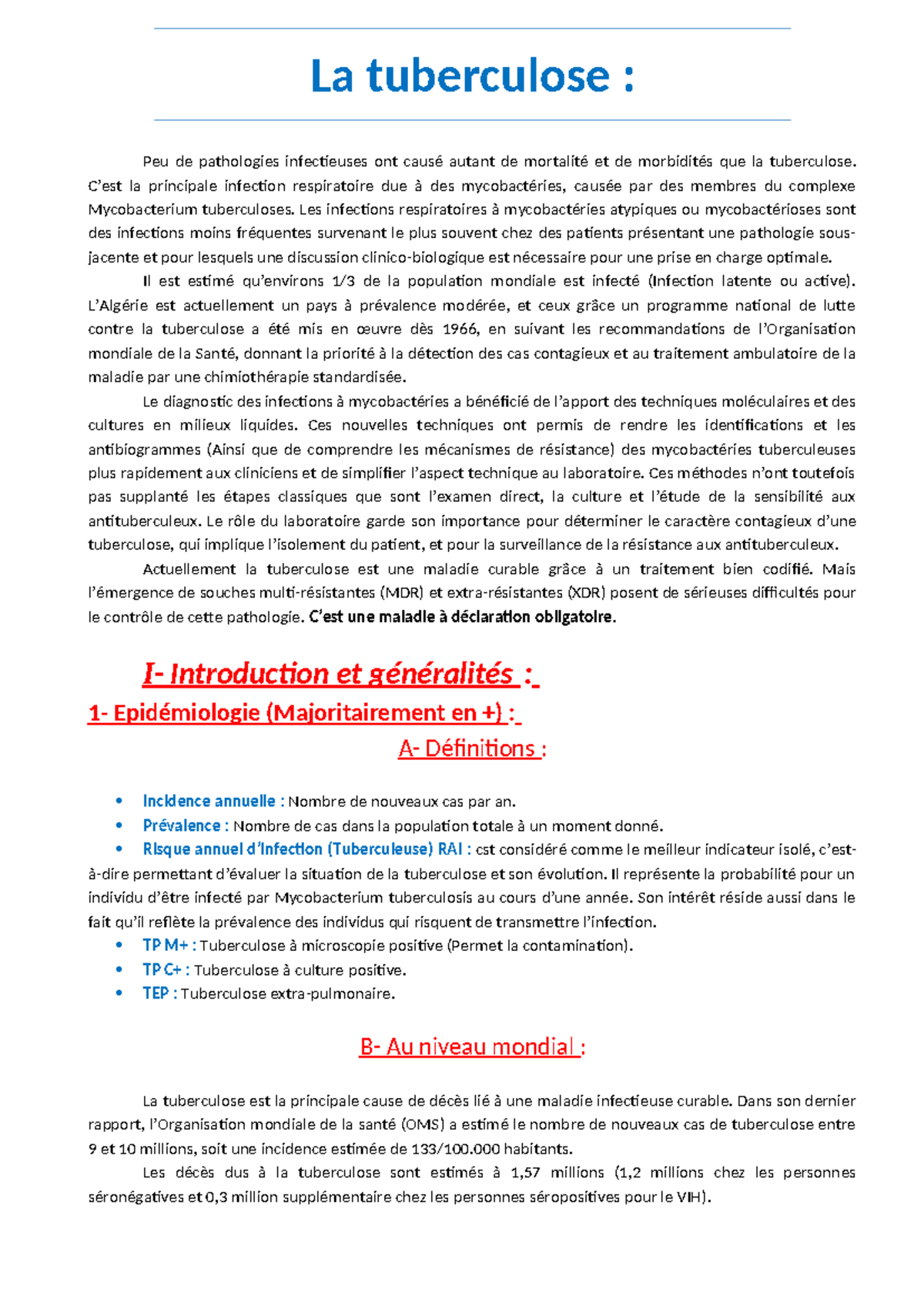 La tuberculose :

Peu de pathologies infectieuses ont causé autant de mortalité et de morbidités que la tuberculose. C'est la principale infection respiratoire due à des mycobactéries, causée par des membres du complexe Mycobacterium tuberculoses. Les infections respiratoires à mycobactéries atypiques ou mycobactérioses sont des infections moins fréquentes survenant le plus souvent chez des patients présentant une pathologie sous-jacente et pour lesquels une discussion clinico-biologique est nécessaire pour une prise en charge optimale.

Il est estimé qu'environs 1/3 de la population mondiale est infecté (Infection latente ou active). L'Algérie est actuellement un pays à prévalence modérée, et ceux grâce un programme national de lutte contre la tuberculose a été mis en œuvre dès 1966, en suivant les recommandations de l'Organisation mondiale de la Santé, donnant la priorité à la détection des cas contagieux et au traitement ambulatoire de la maladie par une chimiothérapie standardisée.

Le diagnostic des infections à mycobactéries a bénéficié de l'apport des techniques moléculaires et des cultures en milieux liquides. Ces nouvelles techniques ont permis de rendre les identifications et les antibiogrammes (Ainsi que de comprendre les mécanismes de résistance) des mycobactéries tuberculeuses plus rapidement aux cliniciens et de simplifier l'aspect technique au laboratoire. Ces méthodes n'ont toutefois pas supplanté les étapes classiques que sont l'examen direct, la culture et l'étude de la sensibilité aux antituberculeux. Le rôle du laboratoire garde son importance pour déterminer le caractère contagieux d'une tuberculose, qui implique l'isolement du patient, et pour la surveillance de la résistance aux antituberculeux.

Actuellement la tuberculose est une maladie curable grâce à un traitement bien codifié. Mais l'émergence de souches multi-résistantes (MDR) et extra-résistantes (XDR) posent de sérieuses difficultés pour le contrôle de cette pathologie. C'est une maladie à déclaration obligatoire.

I- Introduction et généralités :

1- Epidémiologie (Majoritairement en +) :

A- Définitions :

• Incidence annuelle : Nombre de nouveaux cas par an.
• Prévalence : Nombre de cas dans la population totale à un moment donné.
• Risque annuel d'Infection (Tuberculeuse) RAI : cst considéré comme le meilleur indicateur isolé, c'est-à-dire permettant d'évaluer la situation de la tuberculose et son évolution. Il représente la probabilité pour un individu d'être infecté par Mycobacterium tuberculosis au cours d'une année. Son intérêt réside aussi dans le fait qu'il reflète la prévalence des individus qui risquent de transmettre l'infection.
• TP M+ : Tuberculose à microscopie positive (Permet la contamination).
• TP C+ : Tuberculose à culture positive.
• TEP : Tuberculose extra-pulmonaire.

B- Au niveau mondial :

La tuberculose est la principale cause de décès lié à une maladie infectieuse curable. Dans son dernier rapport, l'Organisation mondiale de la santé (OMS) a estimé le nombre de nouveaux cas de tuberculose entre 9 et 10 millions, soit une incidence estimée de 133/100.000 habitants.

Les décès dus à la tuberculose sont estimés à 1,57 millions (1,2 millions chez les personnes séronégatives et 0,3 million supplémentaire chez les personnes séropositives pour le VIH).